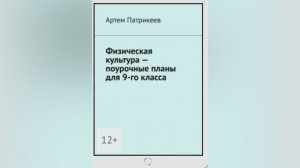 Артем Патрикеев

Физическая культура — поурочные планы для 9-го класса

12+